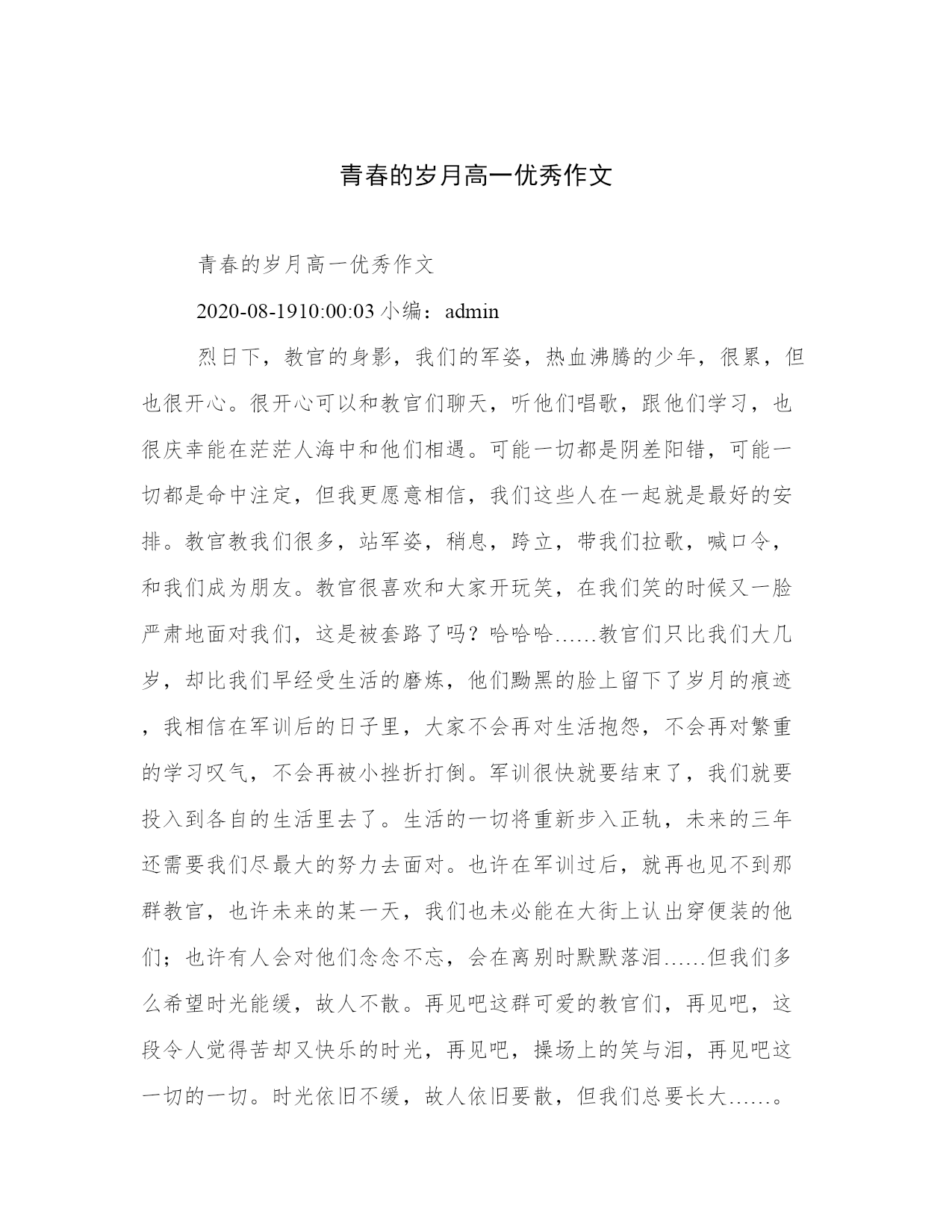 青春的岁月高一优秀作文

青春的岁月高一优秀作文

2020-08-1910:00:03 小编：admin

烈日下，教官的身影，我们的军姿，热血沸腾的少年，很累，但也很开心。很开心可以和教官们聊天，听他们唱歌，跟他们学习，也很庆幸能在茫茫人海中和他们相遇。可能一切都是阴差阳错，可能一切都是命中注定，但我更愿意相信，我们这些人在一起就是最好的安排。教官教我们很多，站军姿，稍息，跨立，带我们拉歌，喊口令，和我们成为朋友。教官很喜欢和大家开玩笑，在我们笑的时候又一脸严肃地面对我们，这是被套路了吗？哈哈哈……教官们只比我们大几岁，却比我们早经受生活的磨炼，他们黝黑的脸上留下了岁月的痕迹，我相信在军训后的日子里，大家不会再对生活抱怨，不会再对繁重的学习叹气，不会再被小挫折打倒。军训很快就要结束了，我们就要投入到各自的生活里去了。生活的一切将重新步入正轨，未来的三年还需要我们尽最大的努力去面对。也许在军训过后，就再也见不到那群教官，也许未来的某一天，我们也未必能在大街上认出穿便装的他们；也许有人会对他们念念不忘，会在离别时默默落泪……但我们多么希望时光能缓，故人不散。再见吧这群可爱的教官们，再见吧，这段令人觉得苦却又快乐的时光，再见吧，操场上的笑与泪，再见吧这一切的一切。时光依旧不缓，故人依旧要散，但我们总要长大……。